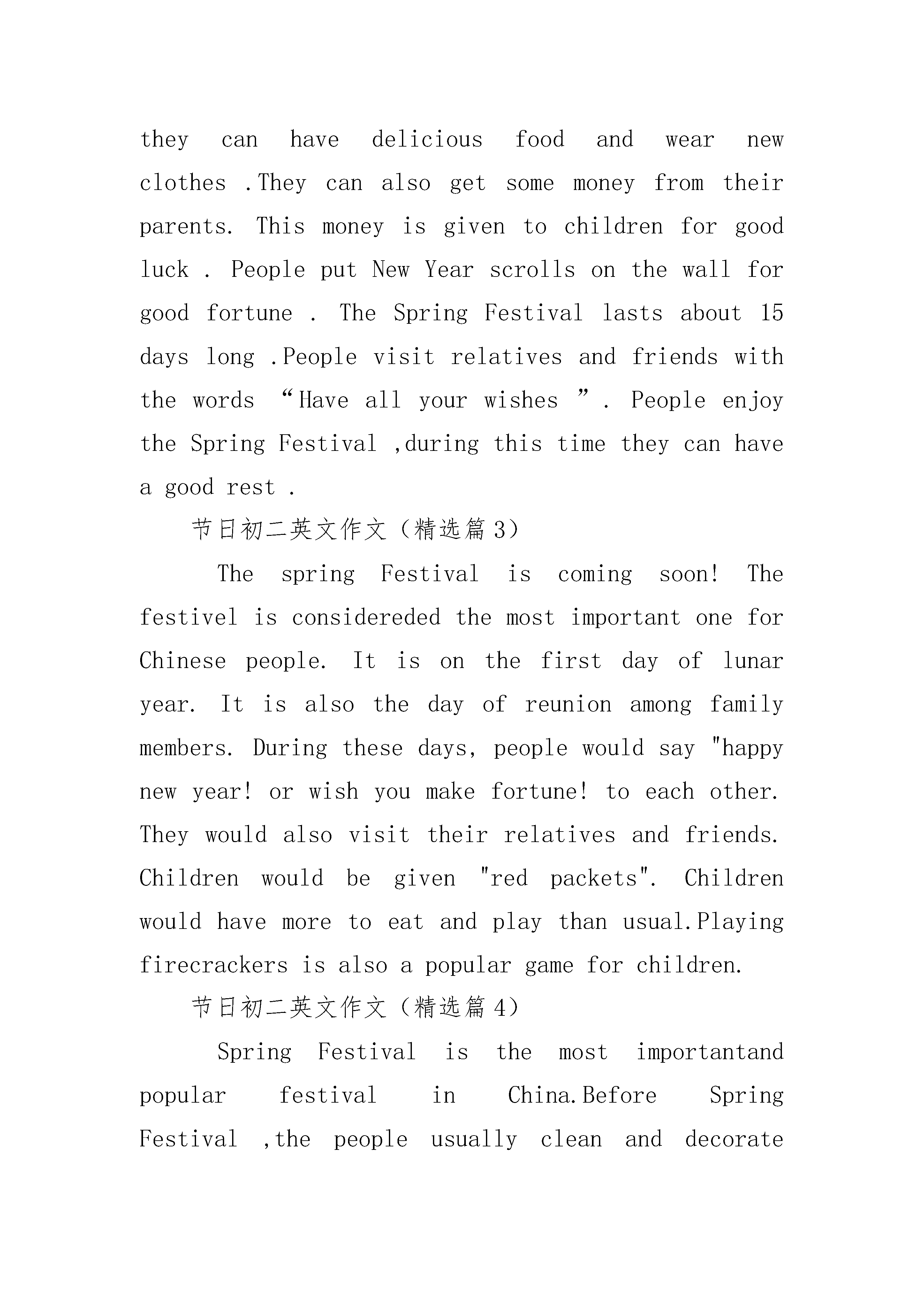 they can have delicious food and wear new clothes .They can also get some money from their parents. This money is given to children for good luck . People put New Year scrolls on the wall for good fortune . The Spring Festival lasts about 15 days long .People visit relatives and friends with the words “Have all your wishes ”. People enjoy the Spring Festival ,during this time they can have a good rest .

节日初二英文作文（精选篇3）

The spring Festival is coming soon! The festivel is considereded the most important one for Chinese people. It is on the first day of lunar year. It is also the day of reunion among family members. During these days, people would say "happy new year! or wish you make fortune! to each other. They would also visit their relatives and friends. Children would be given "red packets". Children would have more to eat and play than usual.Playing firecrackers is also a popular game for children.

节日初二英文作文（精选篇4）

Spring Festival is the most importantand popular festival in China.Before Spring Festival ,the people usually clean and decorate